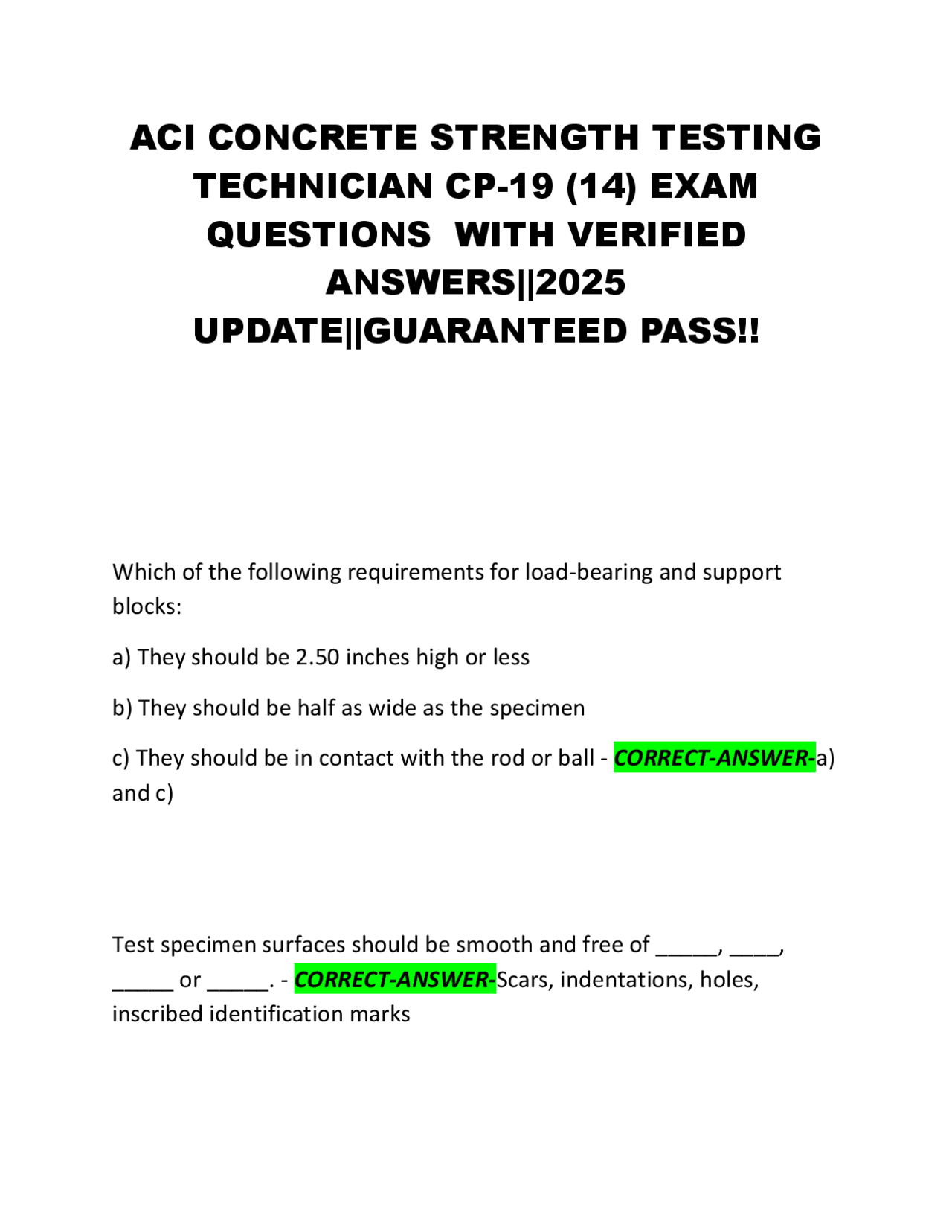 ACI CONCRETE STRENGTH TESTING TECHNICIAN CP-19 (14) EXAM QUESTIONS WITH VERIFIED ANSWERS||2025 UPDATE||GUARANTEED PASS!!

Which of the following requirements for load-bearing and support blocks:

a) They should be 2.50 inches high or less

b) They should be half as wide as the specimen

c) They should be in contact with the rod or ball - CORRECT-ANSWER-a) and c)

Test specimen surfaces should be smooth and free of _____, ____, _____ or _____. - CORRECT-ANSWER-Scars, indentations, holes, inscribed identification marks